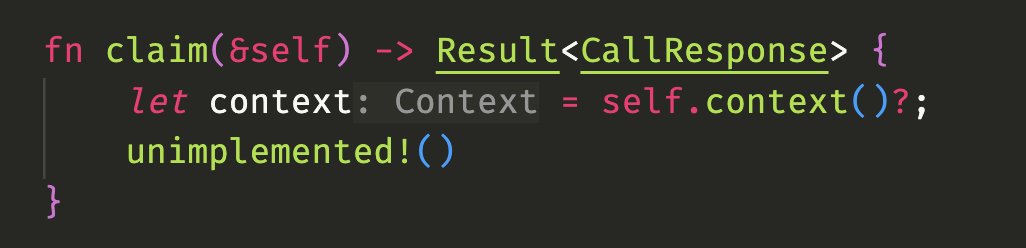 fn claim(&self) -> Result<CallResponse> {
    let context: Context = self.context()?;
    unimplemented!()
}